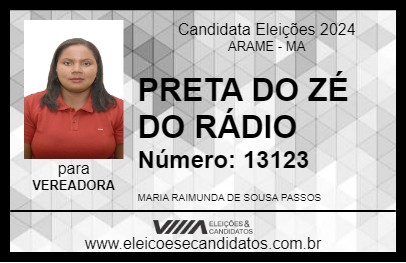 Candidata Eleições 2024
ARAME - MA

PRETA DO ZÉ DO RÁDIO

Número: 13123

para
VEREADORA

MARIA RAIMUNDA DE SOUSA PASSOS

VIIIA ELEIÇÕES & CANDIDATOS

www.eleicoesecandidatos.com.br